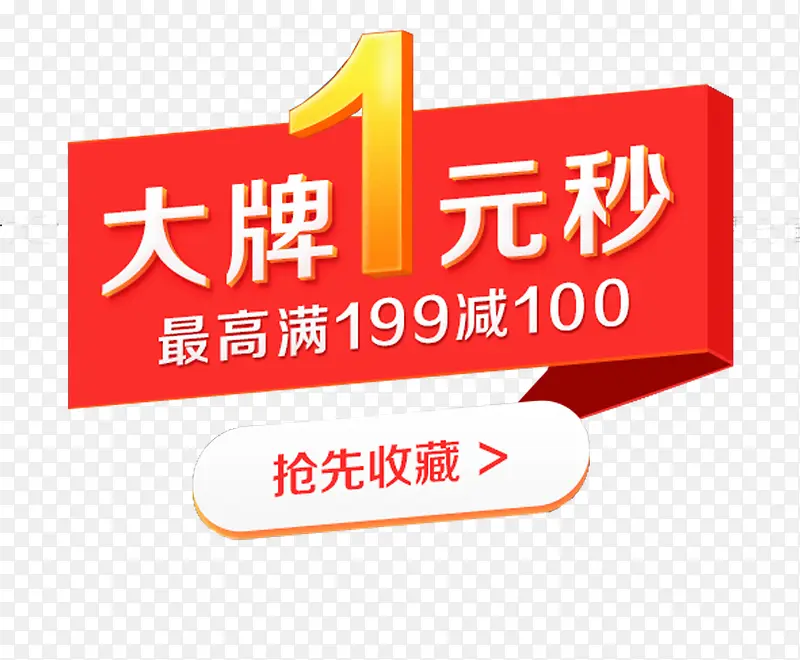 大牌1元秒
最高满199减100
抢先收藏 >